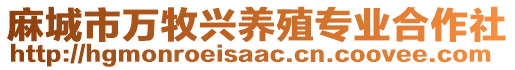 麻城市万牧兴养殖专业合作社
http://hgmonroeisaac.cn.coovee.com